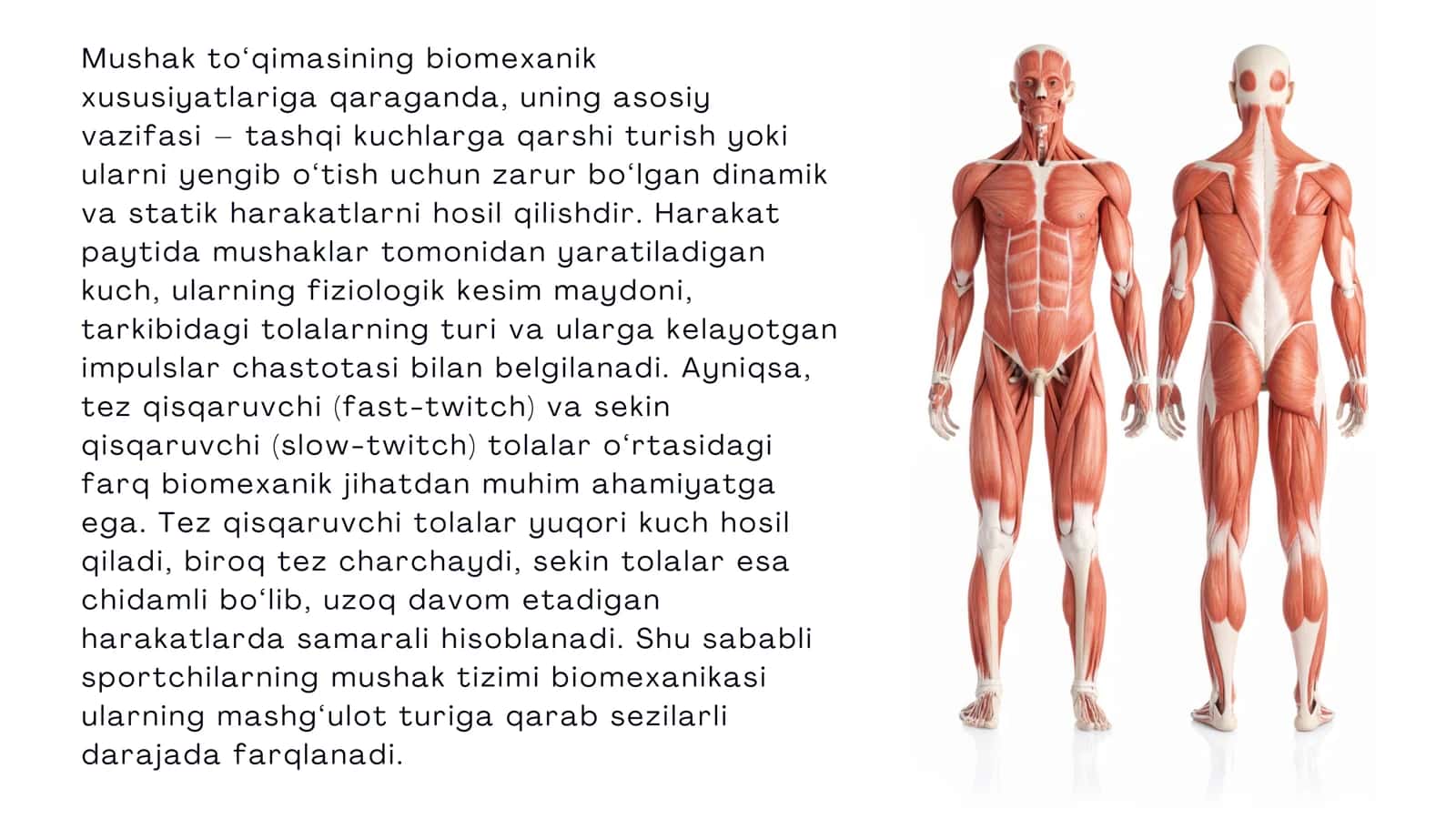 Mushak to‘qimasining biomexanik xususiyatlariga qaraganda, uning asosiy vazifasi – tashqi kuchlarga qarshi turish yoki ularni yengib o‘tish uchun zarur bo‘lgan dinamik va statik harakatlarni hosil qilishdir. Harakat paytida mushaklar tomonidan yaratiladigan kuch, ularning fiziologik kesim maydoni, tarkibidagi tolalarning turi va ularga kelayotgan impulslar chastotasi bilan belgilanadi. Ayniqsa, tez qisqaruvchi (fast-twitch) va sekin qisqaruvchi (slow-twitch) tolalar o‘rtasidagi farq biomexanik jihatdan muhim ahamiyatga ega. Tez qisqaruvchi tolalar yuqori kuch hosil qiladi, biroq tez charchaydi, sekin tolalar esa chidamli bo‘lib, uzoq davom etadigan harakatlarda samarali hisoblanadi. Shu sababli sportchilarning mushak tizimi biomexanikasi ularning mashg‘ulot turiga qarab sezilarli darajada farqlanadi.